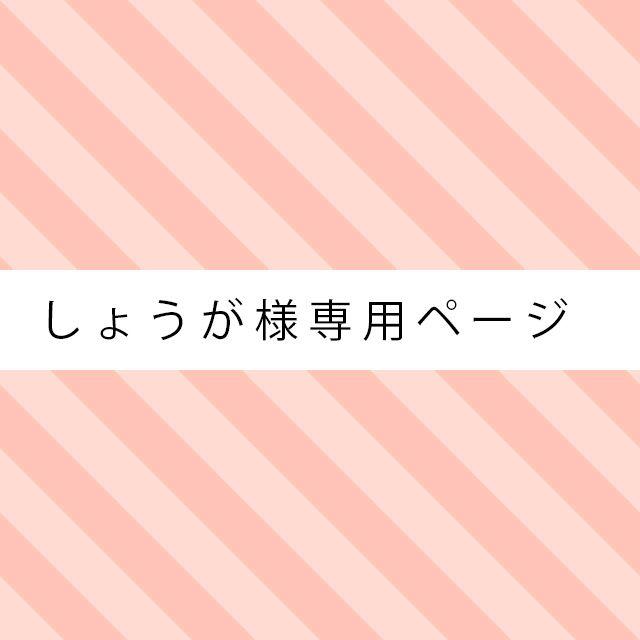 しょうが様専用ページ